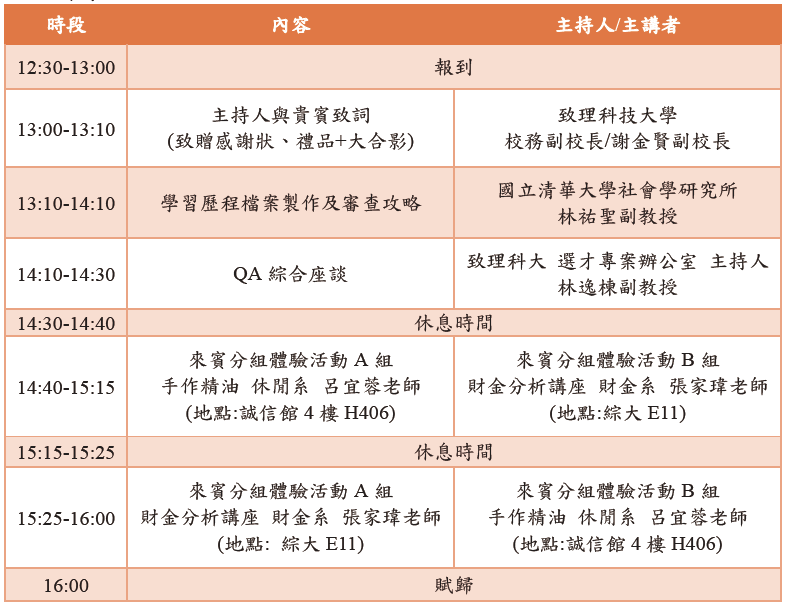 | 時段 | 內容 | 主持人/主講者 |
|---|---|---|
| 12:30-13:00 | 報到 | |
| 13:00-13:10 | 主持人與貴賓致詞 (致贈感謝狀、禮品+大合影) | 致理科技大學 校務副校長/謝金賢副校長 |
| 13:10-14:10 | 學習歷程檔案製作及審查攻略 | 國立清華大學社會學研究所 林祐聖副教授 |
| 14:10-14:30 | QA 綜合座談 | 致理科大 選才專案辦公室 主持人 林逸棟副教授 |
| 14:30-14:40 | 休息時間 | |
| 14:40-15:15 | 來賓分組體驗活動 A 組 手作精油 休閒系 呂宜蓉老師 (地點:誠信館 4 樓 H406) | 來賓分組體驗活動 B 組 財金分析講座 財金系 張家瑋老師 (地點:綜大 E11) |
| 15:15-15:25 | 休息時間 | |
| 15:25-16:00 | 來賓分組體驗活動 A 組 財金分析講座 財金系 張家瑋老師 (地點: 綜大 E11) | 來賓分組體驗活動 B 組 手作精油 休閒系 呂宜蓉老師 (地點:誠信館 4 樓 H406) |
| 16:00 | 賦歸 | |